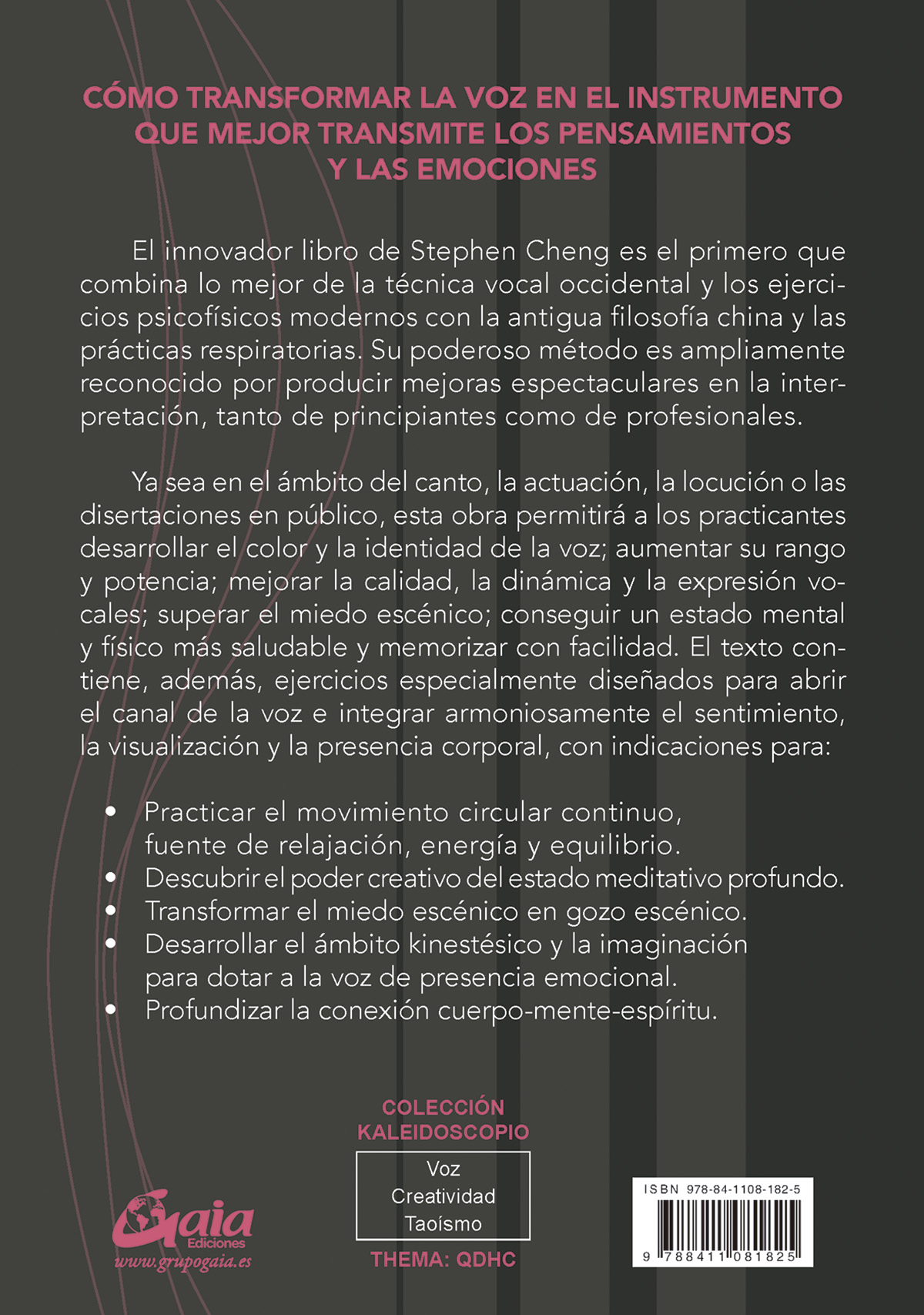 CÓMO TRANSFORMAR LA VOZ EN EL INSTRUMENTO QUE MEJOR TRANSMITE LOS PENSAMIENTOS Y LAS EMOCIONES

El innovador libro de Stephen Cheng es el primero que combina lo mejor de la técnica vocal occidental y los ejercicios psicofísicos modernos con la antigua filosofía china y las prácticas respiratorias. Su poderoso método es ampliamente reconocido por producir mejoras espectaculares en la interpretación, tanto de principiantes como de profesionales.

Ya sea en el ámbito del canto, la actuación, la locución o las disertaciones en público, esta obra permitirá a los practicantes desarrollar el color y la identidad de la voz; aumentar su rango y potencia; mejorar la calidad, la dinámica y la expresión vocales; superar el miedo escénico; conseguir un estado mental y físico más saludable y memorizar con facilidad. El texto contiene, además, ejercicios especialmente diseñados para abrir el canal de la voz e integrar armoniosamente el sentimiento, la visualización y la presencia corporal, con indicaciones para:

• Practicar el movimiento circular continuo, fuente de relajación, energía y equilibrio.
• Descubrir el poder creativo del estado meditativo profundo.
• Transformar el miedo escénico en gozo escénico.
• Desarrollar el ámbito kinestésico y la imaginación para dotar a la voz de presencia emocional.
• Profundizar la conexión cuerpo-mente-espíritu.

COLECCIÓN KALEIDOSCOPIO

Voz
Creatividad
Taoísmo

THEMA: QDHC

Gaia Ediciones
www.grupogaia.es

ISBN 978-84-1108-182-5
9 788411 081825